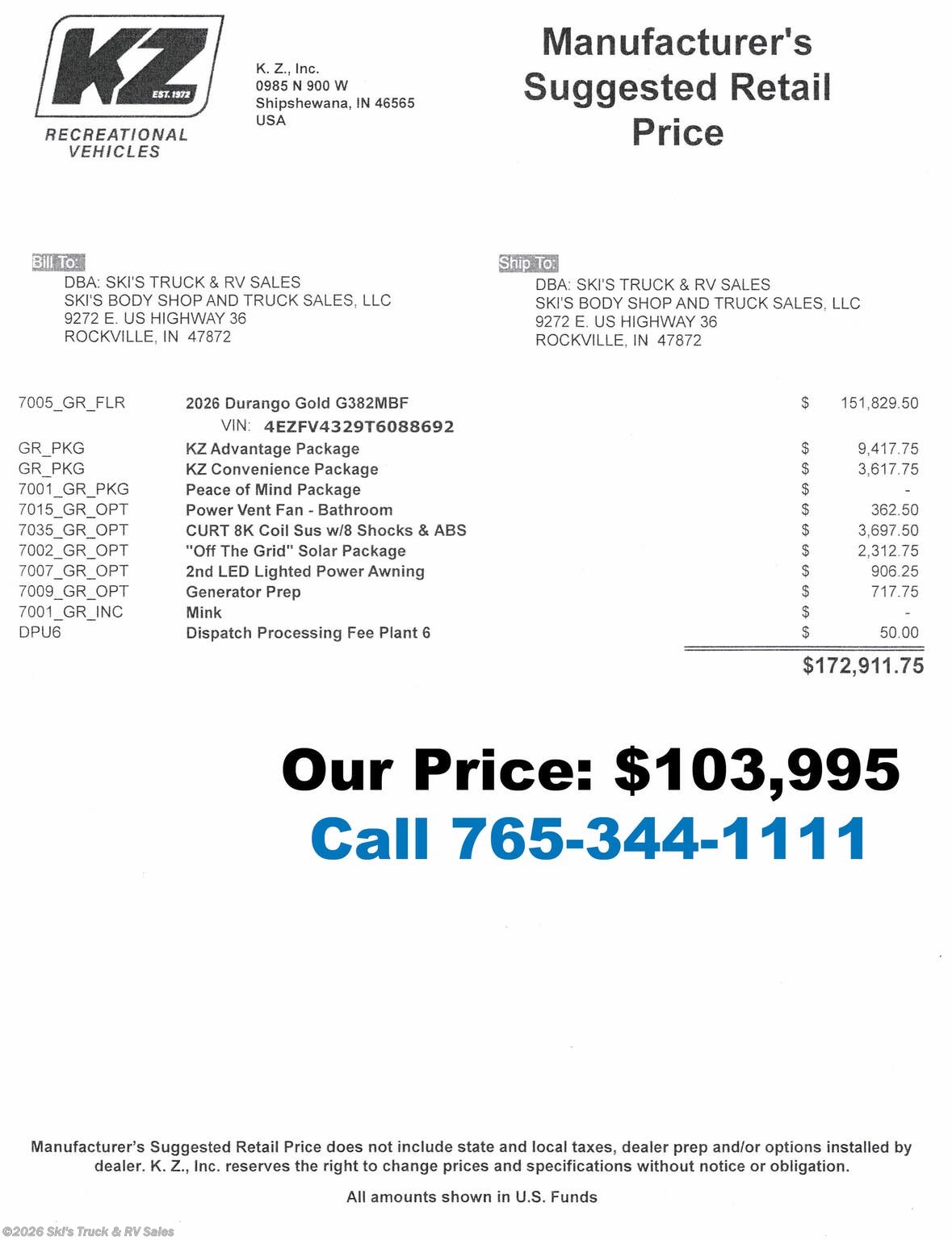 KZ
EST. 1972
RECREATIONAL VEHICLES

K. Z., Inc.
0985 N 900 W
Shipshewana, IN 46565
USA

Manufacturer's Suggested Retail Price

Bill To:
DBA: SKI'S TRUCK & RV SALES
SKI'S BODY SHOP AND TRUCK SALES, LLC
9272 E. US HIGHWAY 36
ROCKVILLE, IN 47872

Ship To:
DBA: SKI'S TRUCK & RV SALES
SKI'S BODY SHOP AND TRUCK SALES, LLC
9272 E. US HIGHWAY 36
ROCKVILLE, IN 47872

| | | | |
|---|---|---|---|
| 7005_GR_FLR | 2026 Durango Gold G382MBF | $ | 151,829.50 |
| | VIN: 4EZFV4329T6088692 | | |
| GR_PKG | KZ Advantage Package | $ | 9,417.75 |
| GR_PKG | KZ Convenience Package | $ | 3,617.75 |
| 7001_GR_PKG | Peace of Mind Package | $ | - |
| 7015_GR_OPT | Power Vent Fan - Bathroom | $ | 362.50 |
| 7035_GR_OPT | CURT 8K Coil Sus w/8 Shocks & ABS | $ | 3,697.50 |
| 7002_GR_OPT | "Off The Grid" Solar Package | $ | 2,312.75 |
| 7007_GR_OPT | 2nd LED Lighted Power Awning | $ | 906.25 |
| 7009_GR_OPT | Generator Prep | $ | 717.75 |
| 7001_GR_INC | Mink | $ | - |
| DPU6 | Dispatch Processing Fee Plant 6 | $ | 50.00 |
| | | | $172,911.75 |

Our Price: $103,995
Call 765-344-1111

Manufacturer's Suggested Retail Price does not include state and local taxes, dealer prep and/or options installed by dealer. K. Z., Inc. reserves the right to change prices and specifications without notice or obligation.

All amounts shown in U.S. Funds

©2026 Ski's Truck & RV Sales